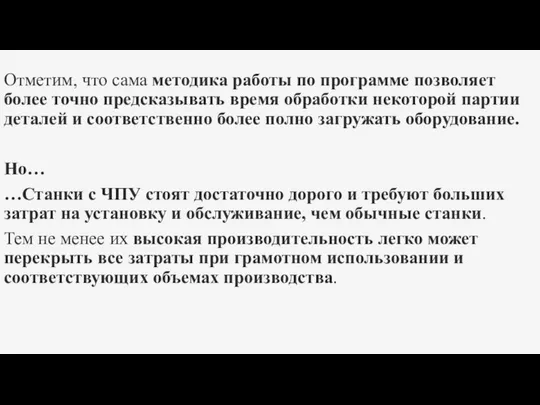 Отметим, что сама методика работы по программе позволяет более точно предсказывать время обработки некоторой партии деталей и соответственно более полно загружать оборудование.

Но…

…Станки с ЧПУ стоят достаточно дорого и требуют больших затрат на установку и обслуживание, чем обычные станки.

Тем не менее их высокая производительность легко может перекрыть все затраты при грамотном использовании и соответствующих объемах производства.